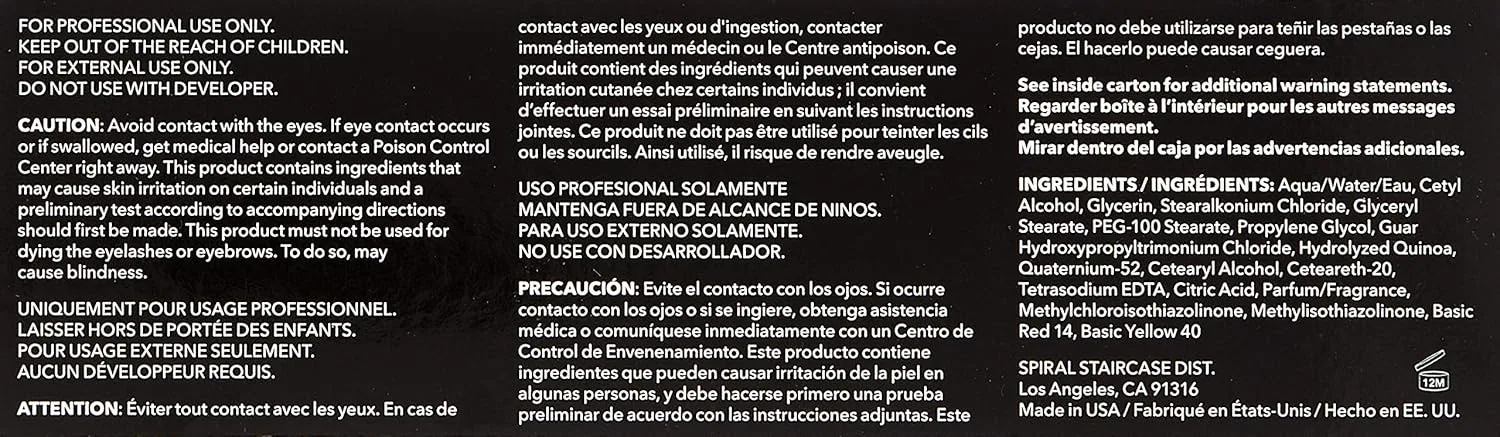 FOR PROFESSIONAL USE ONLY.
KEEP OUT OF THE REACH OF CHILDREN.
FOR EXTERNAL USE ONLY.
DO NOT USE WITH DEVELOPER.

CAUTION: Avoid contact with the eyes. If eye contact occurs or if swallowed, get medical help or contact a Poison Control Center right away. This product contains ingredients that may cause skin irritation on certain individuals and a preliminary test according to accompanying directions should first be made. This product must not be used for dying the eyelashes or eyebrows. To do so, may cause blindness.

UNIQUEMENT POUR USAGE PROFESSIONNEL.
LAISSER HORS DE PORTÉE DES ENFANTS.
POUR USAGE EXTERNE SEULEMENT.
AUCUN DÉVELOPPEUR REQUIS.

ATTENTION: Éviter tout contact avec les yeux. En cas de contact avec les yeux ou d'ingestion, contacter immédiatement un médecin ou le Centre antipoison. Ce produit contient des ingrédients qui peuvent causer une irritation cutanée chez certains individus ; il convient d'effectuer un essai préliminaire en suivant les instructions jointes. Ce produit ne doit pas être utilisé pour teinter les cils ou les sourcils. Ainsi utilisé, il risque de rendre aveugle.

USO PROFESIONAL SOLAMENTE
MANTENGA FUERA DE ALCANCE DE NINOS.
PARA USO EXTERNO SOLAMENTE.
NO USE CON DESARROLLADOR.

PRECAUCIÓN: Evite el contacto con los ojos. Si ocurre contacto con los ojos o si se ingiere, obtenga asistencia médica o comuníquese inmediatamente con un Centro de Control de Envenenamiento. Este producto contiene ingredientes que pueden causar irritación de la piel en algunas personas, y debe hacerse primero una prueba preliminar de acuerdo con las instrucciones adjuntas. Este producto no debe utilizarse para teñir las pestañas o las cejas. El hacerlo puede causar ceguera.

See inside carton for additional warning statements. Regarder boîte à l'intérieur pour les autres messages d'avertissement.
Mirar dentro del caja por las advertencias adicionales.

INGREDIENTS / INGRÉDIENTS: Aqua/Water/Eau, Cetyl Alcohol, Glycerin, Stearalkonium Chloride, Glyceryl Stearate, PEG-100 Stearate, Propylene Glycol, Guar Hydroxypropyltrimonium Chloride, Hydrolyzed Quinoa, Quaternium-52, Cetearyl Alcohol, Ceteareth-20, Tetrasodium EDTA, Citric Acid, Parfum/Fragrance, Methylchloroisothiazolinone, Methylisothiazolinone, Basic Red 14, Basic Yellow 40

SPIRAL STAIRCASE DIST.
Los Angeles, CA 91316
Made in USA / Fabriqué en États-Unis / Hecho en EE. UU.

12M